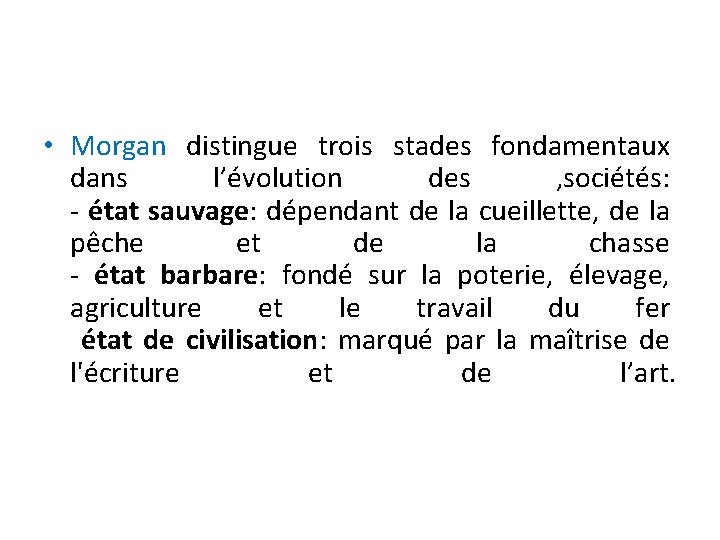 • Morgan distingue trois stades fondamentaux dans l'évolution des ,sociétés:
- état sauvage: dépendant de la cueillette, de la pêche et de la chasse
- état barbare: fondé sur la poterie, élevage, agriculture et le travail du fer
état de civilisation: marqué par la maîtrise de l'écriture et de l'art.